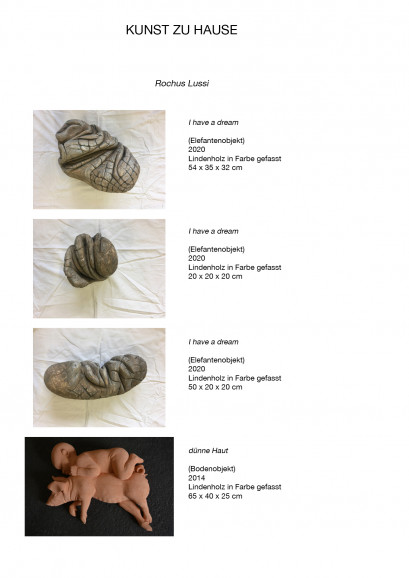 KUNST ZU HAUSE

Rochus Lussi

I have a dream

(Elefantenobjekt)
2020
Lindenholz in Farbe gefasst
54 x 35 x 32 cm

I have a dream

(Elefantenobjekt)
2020
Lindenholz in Farbe gefasst
20 x 20 x 20 cm

I have a dream

(Elefantenobjekt)
2020
Lindenholz in Farbe gefasst
50 x 20 x 20 cm

dünne Haut

(Bodenobjekt)
2014
Lindenholz in Farbe gefasst
65 x 40 x 25 cm